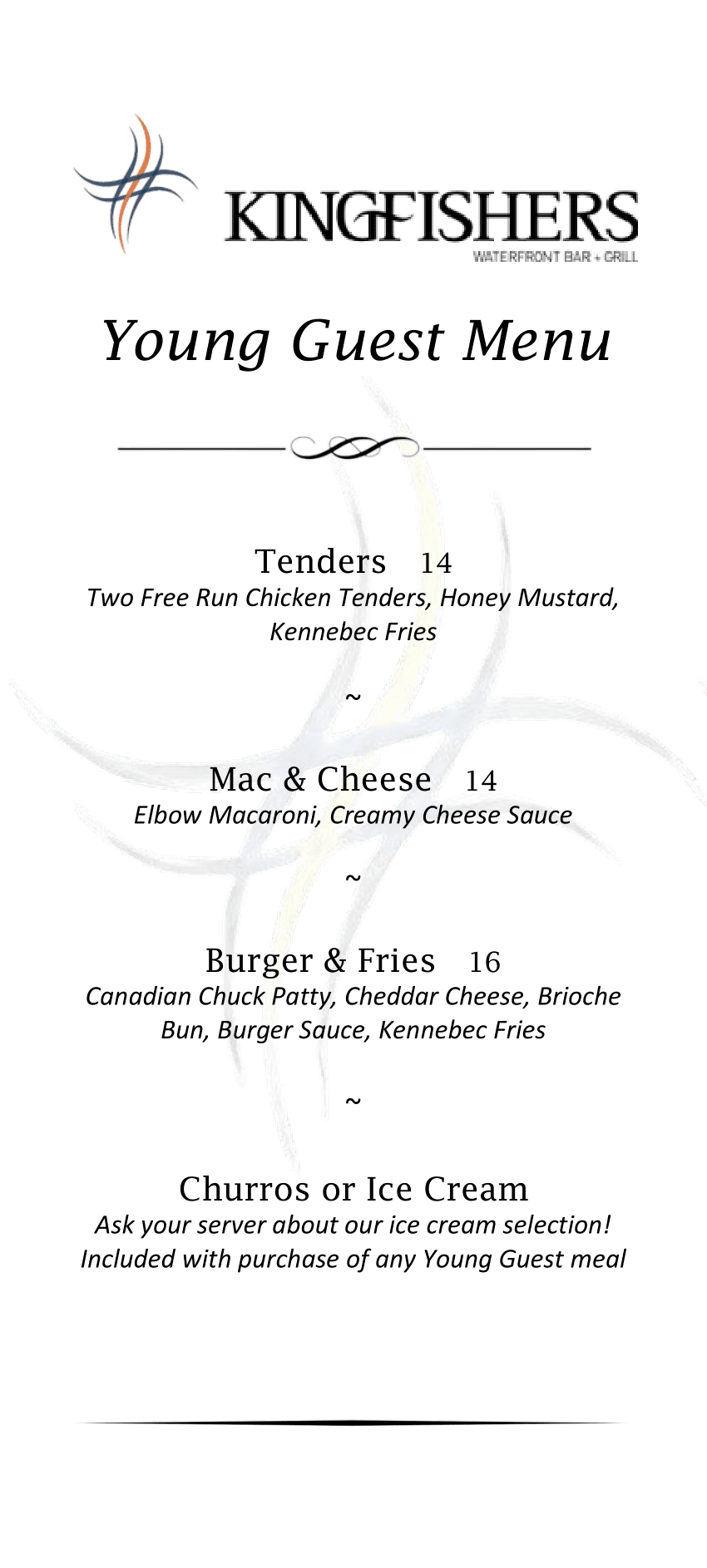 KINGFISHERS
WATERFRONT BAR + GRILL

Young Guest Menu

Tenders 14
Two Free Run Chicken Tenders, Honey Mustard, Kennebec Fries

~

Mac & Cheese 14
Elbow Macaroni, Creamy Cheese Sauce

~

Burger & Fries 16
Canadian Chuck Patty, Cheddar Cheese, Brioche Bun, Burger Sauce, Kennebec Fries

~

Churros or Ice Cream
Ask your server about our ice cream selection!
Included with purchase of any Young Guest meal